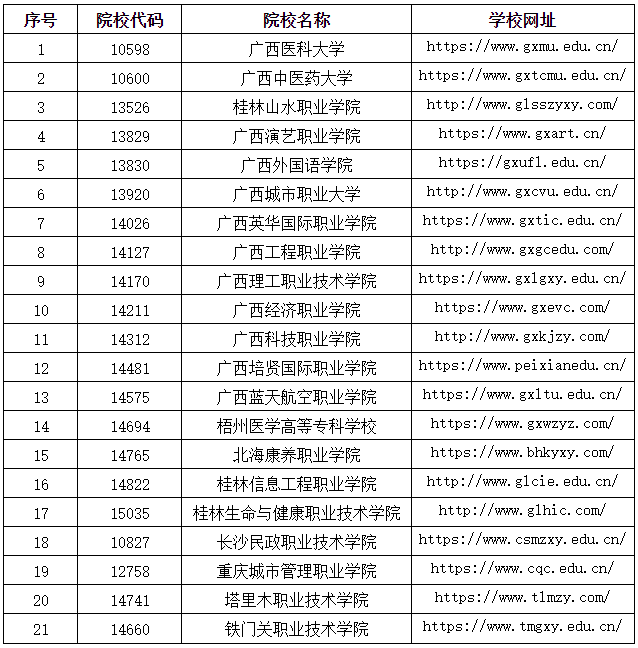 | 序号 | 院校代码 | 院校名称 | 学校网址 |
|---|---|---|---|
| 1 | 10598 | 广西医科大学 | https://www.gxmu.edu.cn/ |
| 2 | 10600 | 广西中医药大学 | https://www.gxtcmu.edu.cn/ |
| 3 | 13526 | 桂林山水职业学院 | http://www.glsszyxy.com/ |
| 4 | 13829 | 广西演艺职业学院 | https://www.gxart.cn/ |
| 5 | 13830 | 广西外国语学院 | https://gxufl.edu.cn/ |
| 6 | 13920 | 广西城市职业大学 | http://www.gxcvu.edu.cn/ |
| 7 | 14026 | 广西英华国际职业学院 | https://www.gxtic.edu.cn/ |
| 8 | 14127 | 广西工程职业学院 | http://www.gxgcedu.com/ |
| 9 | 14170 | 广西理工职业技术学院 | https://www.gxlgxy.edu.cn/ |
| 10 | 14211 | 广西经济职业学院 | https://www.gxevc.com/ |
| 11 | 14312 | 广西科技职业学院 | http://www.gxkjzy.com/ |
| 12 | 14481 | 广西培贤国际职业学院 | https://www.peixianedu.cn/ |
| 13 | 14575 | 广西蓝天航空职业学院 | https://www.gxltu.edu.cn/ |
| 14 | 14694 | 梧州医学高等专科学校 | https://www.gxwzyz.com/ |
| 15 | 14765 | 北海康养职业学院 | https://www.bhkyxy.com/ |
| 16 | 14822 | 桂林信息工程职业学院 | http://www.glcie.edu.cn/ |
| 17 | 15035 | 桂林生命与健康职业技术学院 | http://www.glhic.com/ |
| 18 | 10827 | 长沙民政职业技术学院 | https://www.csmzxy.edu.cn/ |
| 19 | 12758 | 重庆城市管理职业学院 | https://www.cqc.edu.cn/ |
| 20 | 14741 | 塔里木职业技术学院 | https://www.tlmzy.com/ |
| 21 | 14660 | 铁门关职业技术学院 | https://www.tmgxy.edu.cn/ |